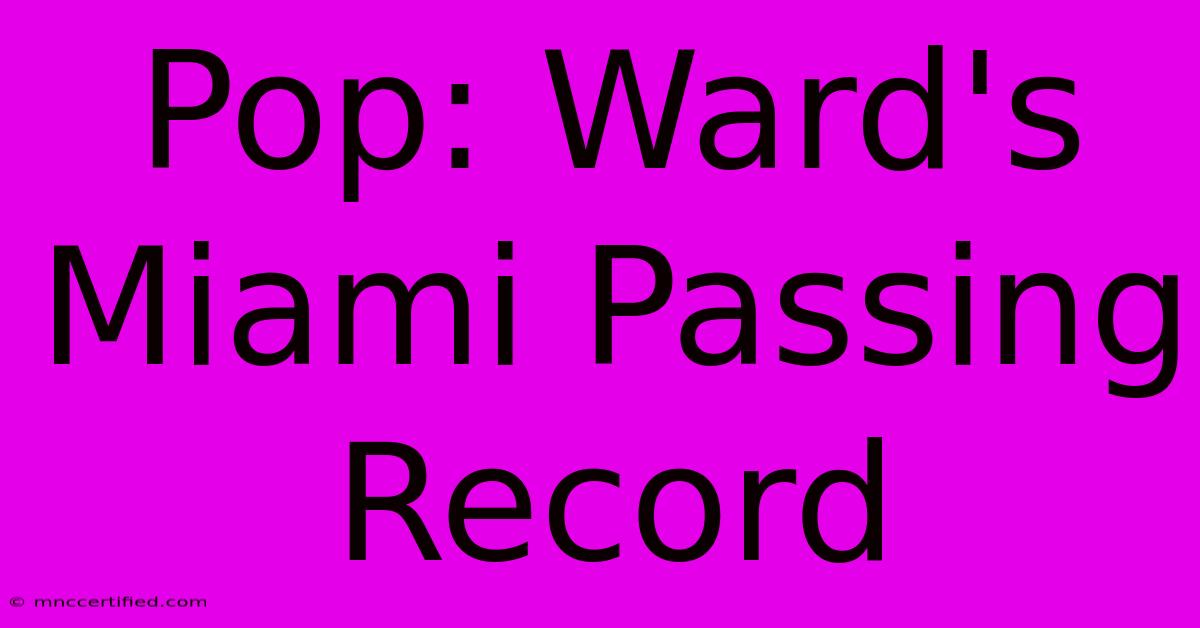 Pop: Ward's Miami Passing Record

© mnccertified.com